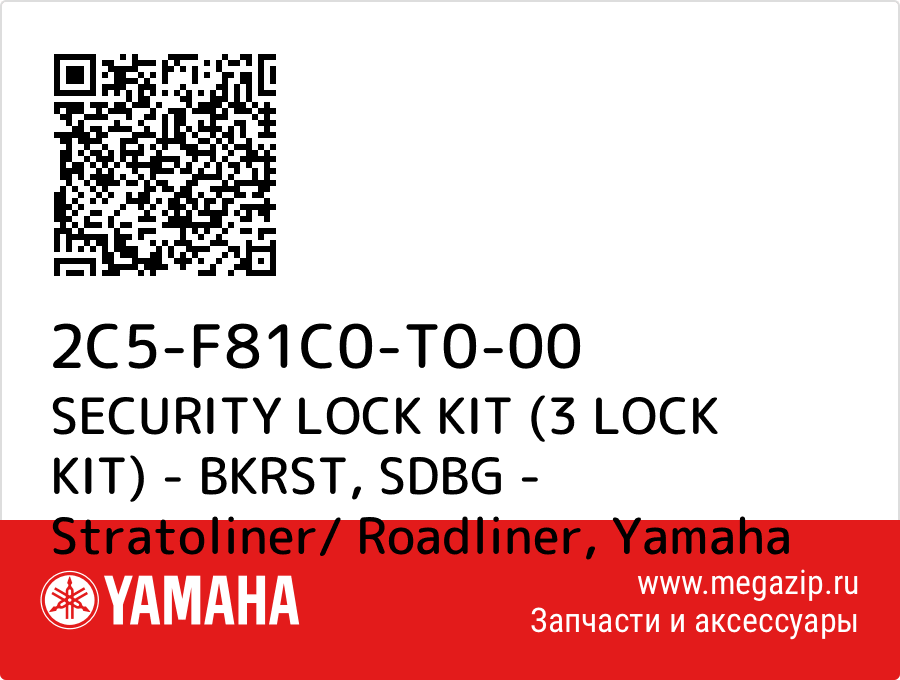 2C5-F81C0-T0-00
SECURITY LOCK KIT (3 LOCK KIT) - BKRST, SDBG - Stratoliner/ Roadliner, Yamaha

YAMAHA

www.megazip.ru
Запчасти и аксессуары